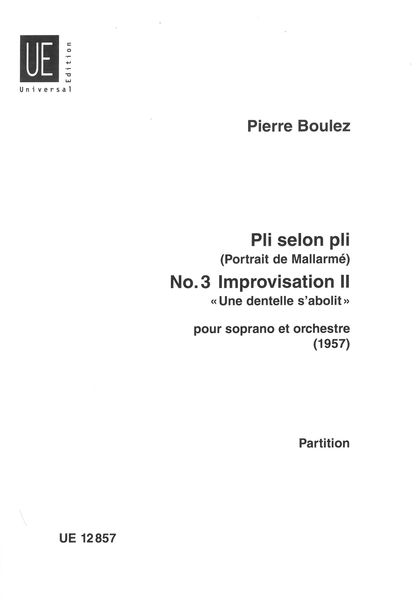 UE
Universal
Edition

Pierre Boulez

Pli selon pli
(Portrait de Mallarmé)
No. 3 Improvisation II
« Une dentelle s'abolit »

pour soprano et orchestre
(1957)

Partition

UE 12857